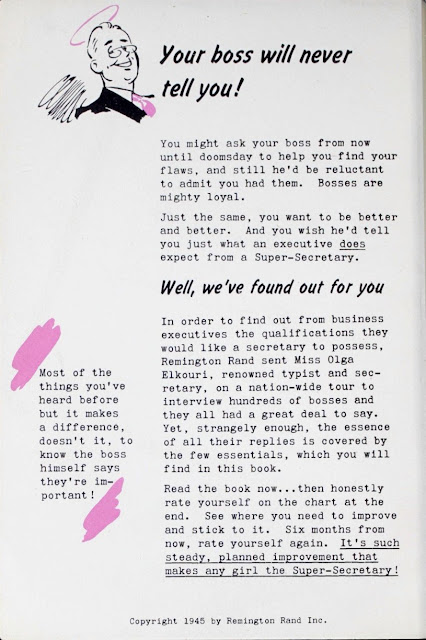 Your boss will never tell you!

You might ask your boss from now until doomsday to help you find your flaws, and still he'd be reluctant to admit you had them. Bosses are mighty loyal.

Just the same, you want to be better and better. And you wish he'd tell you just what an executive does expect from a Super-Secretary.

Well, we've found out for you

In order to find out from business executives the qualifications they would like a secretary to possess, Remington Rand sent Miss Olga Elkouri, renowned typist and secretary, on a nation-wide tour to interview hundreds of bosses and they all had a great deal to say. Yet, strangely enough, the essence of all their replies is covered by the few essentials, which you will find in this book.

Read the book now...then honestly rate yourself on the chart at the end. See where you need to improve and stick to it. Six months from now, rate yourself again. It's such steady, planned improvement that makes any girl the Super-Secretary!

Most of the things you've heard before but it makes a difference, doesn't it, to know the boss himself says they're important!

Copyright 1945 by Remington Rand Inc.